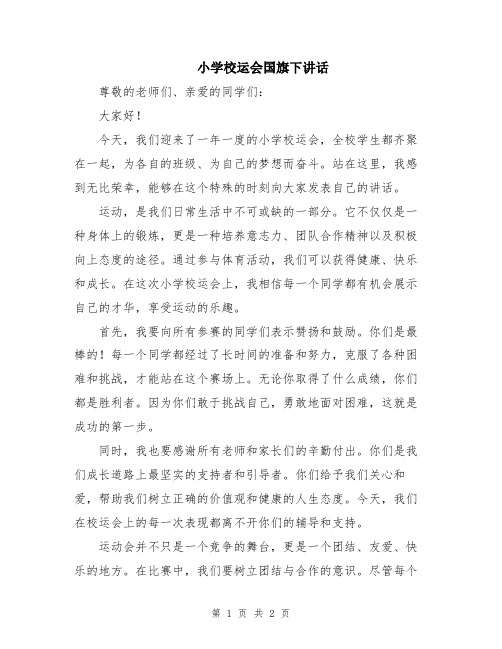 小学校运会国旗下讲话

尊敬的老师们、亲爱的同学们:

大家好!

今天，我们迎来了一年一度的小学校运会，全校学生都齐聚在一起，为各自的班级、为自己的梦想而奋斗。站在这里，我感到无比荣幸，能够在这个特殊的时刻向大家发表自己的讲话。

运动，是我们日常生活中不可或缺的一部分。它不仅仅是一种身体上的锻炼，更是一种培养意志力、团队合作精神以及积极向上态度的途径。通过参与体育活动，我们可以获得健康、快乐和成长。在这次小学校运会上，我相信每一个同学都有机会展示自己的才华，享受运动的乐趣。

首先，我要向所有参赛的同学们表示赞扬和鼓励。你们是最棒的！每一个同学都经过了长时间的准备和努力，克服了各种困难和挑战，才能站在这个赛场上。无论你取得了什么成绩，你们都是胜利者。因为你们敢于挑战自己，勇敢地面对困难，这就是成功的第一步。

同时，我也要感谢所有老师和家长们的辛勤付出。你们是我们成长道路上最坚实的支持者和引导者。你们给予我们关心和爱，帮助我们树立正确的价值观和健康的人生态度。今天，我们在校运会上的每一次表现都离不开你们的辅导和支持。

运动会并不只是一个竞争的舞台，更是一个团结、友爱、快乐的地方。在比赛中，我们要树立团结与合作的意识。尽管每个

第 1 页 共 2 页